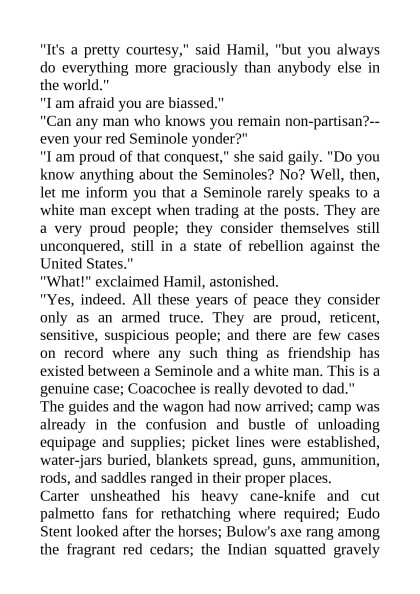 "It's a pretty courtesy," said Hamil, "but you always do everything more graciously than anybody else in the world."

"I am afraid you are biassed."

"Can any man who knows you remain non-partisan?--even your red Seminole yonder?"

"I am proud of that conquest," she said gaily. "Do you know anything about the Seminoles? No? Well, then, let me inform you that a Seminole rarely speaks to a white man except when trading at the posts. They are a very proud people; they consider themselves still unconquered, still in a state of rebellion against the United States."

"What!" exclaimed Hamil, astonished.

"Yes, indeed. All these years of peace they consider only as an armed truce. They are proud, reticent, sensitive, suspicious people; and there are few cases on record where any such thing as friendship has existed between a Seminole and a white man. This is a genuine case; Coacochee is really devoted to dad."

The guides and the wagon had now arrived; camp was already in the confusion and bustle of unloading equipage and supplies; picket lines were established, water-jars buried, blankets spread, guns, ammunition, rods, and saddles ranged in their proper places.

Carter unsheathed his heavy cane-knife and cut palmetto fans for rethatching where required; Eudo Stent looked after the horses; Bulow's axe rang among the fragrant red cedars; the Indian squatted gravely